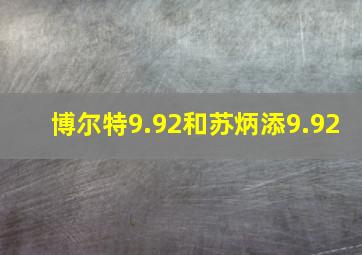 博尔特9.92和苏炳添9.92